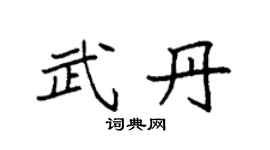 武丹
词典网